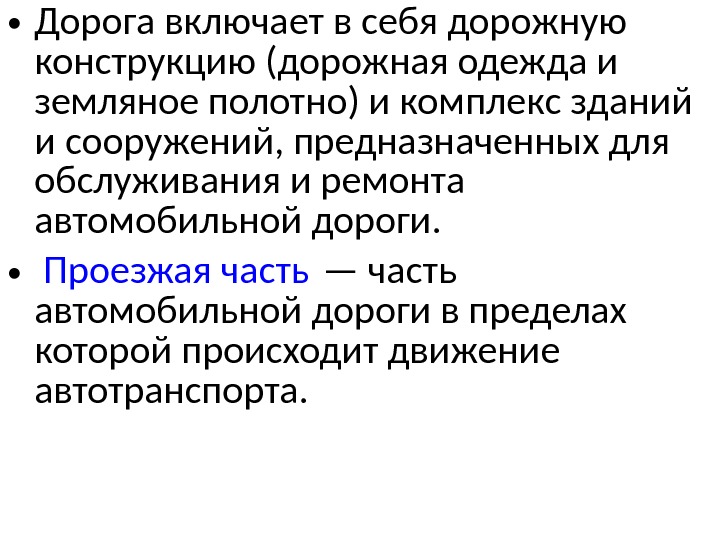 • Дорога включает в себя дорожную конструкцию (дорожная одежда и земляное полотно) и комплекс зданий и сооружений, предназначенных для обслуживания и ремонта автомобильной дороги.

• Проезжая часть — часть автомобильной дороги в пределах которой происходит движение автотранспорта.